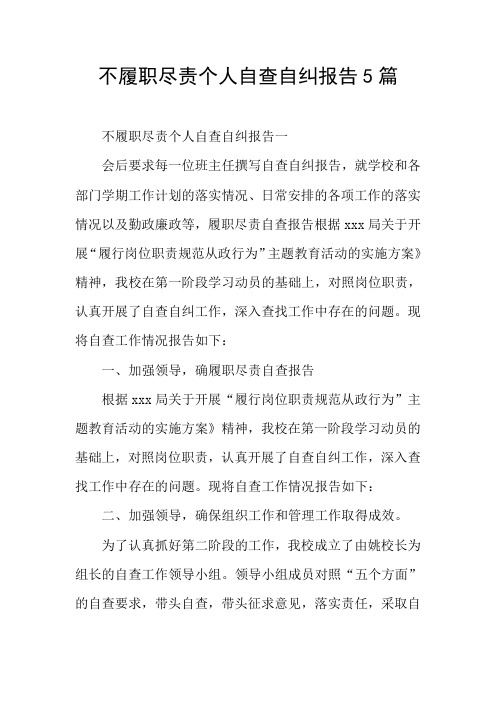 不履职尽责个人自查自纠报告5篇

不履职尽责个人自查自纠报告一

会后要求每一位班主任撰写自查自纠报告，就学校和各部门学期工作计划的落实情况、日常安排的各项工作的落实情况以及勤政廉政等，履职尽责自查报告根据xxx局关于开展“履行岗位职责规范从政行为”主题教育活动的实施方案》精神，我校在第一阶段学习动员的基础上，对照岗位职责，认真开展了自查自纠工作，深入查找工作中存在的问题。现将自查工作情况报告如下：

一、加强领导，确履职尽责自查报告

根据xxx局关于开展“履行岗位职责规范从政行为”主题教育活动的实施方案》精神，我校在第一阶段学习动员的基础上，对照岗位职责，认真开展了自查自纠工作，深入查找工作中存在的问题。现将自查工作情况报告如下：

二、加强领导，确保组织工作和管理工作取得成效。

为了认真抓好第二阶段的工作，我校成立了由姚校长为组长的自查工作领导小组。领导小组成员对照“五个方面”的自查要求，带头自查，带头征求意见，落实责任，采取自